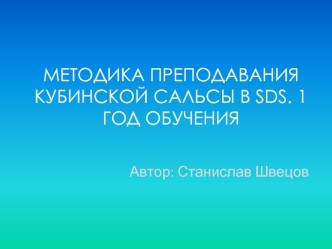 МЕТОДИКА ПРЕПОДАВАНИЯ КУБИНСКОЙ САЛЬСЫ В SDS. 1 ГОД ОБУЧЕНИЯ

Автор: Станислав Швецов